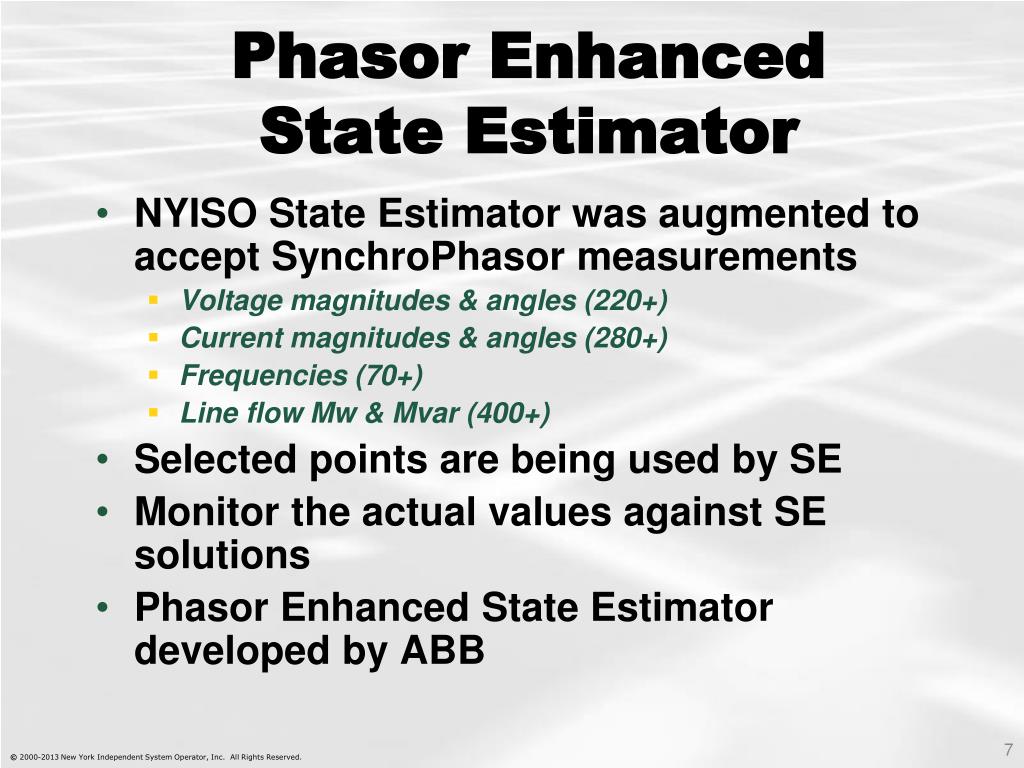 Phasor Enhanced State Estimator

• NYISO State Estimator was augmented to accept SynchroPhasor measurements
  ▪ Voltage magnitudes & angles (220+)
  ▪ Current magnitudes & angles (280+)
  ▪ Frequencies (70+)
  ▪ Line flow Mw & Mvar (400+)
• Selected points are being used by SE
• Monitor the actual values against SE solutions
• Phasor Enhanced State Estimator developed by ABB

© 2000-2013 New York Independent System Operator, Inc. All Rights Reserved.

7